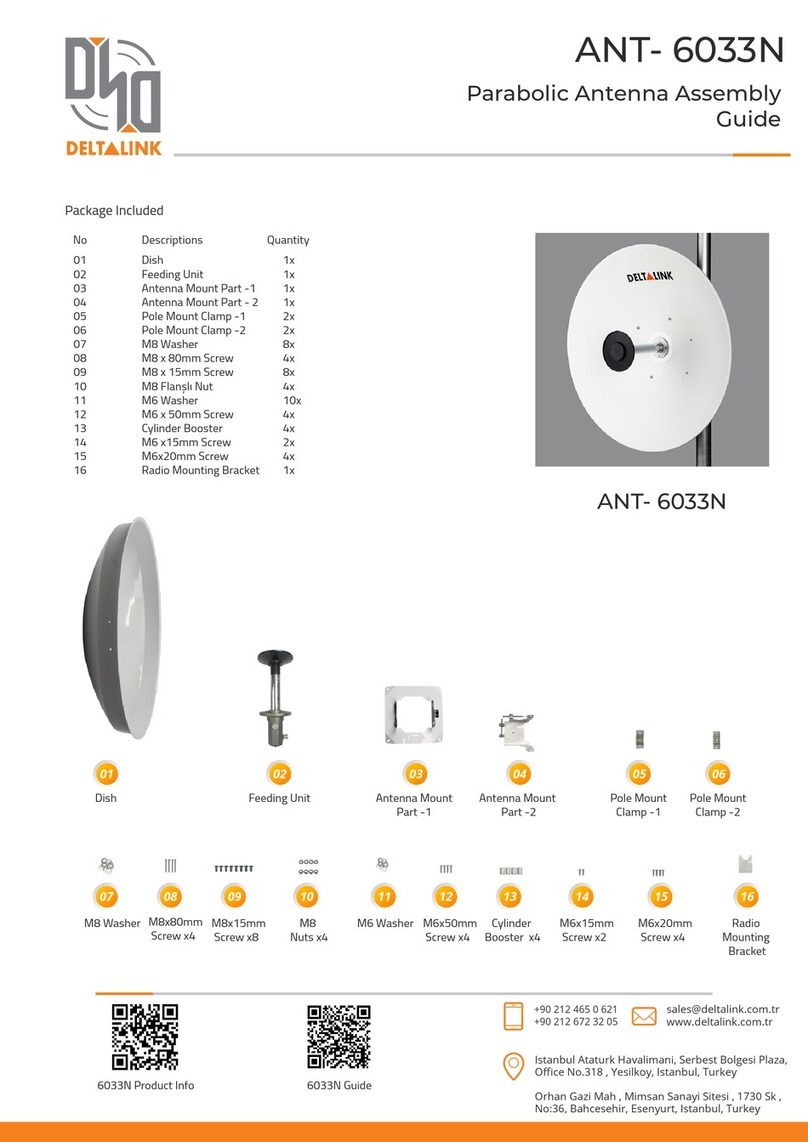 DELTALINK

ANT- 6033N

Parabolic Antenna Assembly Guide

Package Included

| No | Descriptions | Quantity |
|---|---|---|
| 01 | Dish | 1x |
| 02 | Feeding Unit | 1x |
| 03 | Antenna Mount Part -1 | 1x |
| 04 | Antenna Mount Part - 2 | 1x |
| 05 | Pole Mount Clamp -1 | 2x |
| 06 | Pole Mount Clamp -2 | 2x |
| 07 | M8 Washer | 8x |
| 08 | M8 x 80mm Screw | 4x |
| 09 | M8 x 15mm Screw | 8x |
| 10 | M8 Flanşlı Nut | 4x |
| 11 | M6 Washer | 10x |
| 12 | M6 x 50mm Screw | 4x |
| 13 | Cylinder Booster | 4x |
| 14 | M6 x15mm Screw | 2x |
| 15 | M6x20mm Screw | 4x |
| 16 | Radio Mounting Bracket | 1x |

DELTALINK

ANT- 6033N

01 Dish

02 Feeding Unit

03 Antenna Mount Part -1

04 Antenna Mount Part -2

05 Pole Mount Clamp -1

06 Pole Mount Clamp -2

07 M8 Washer

08 M8x80mm Screw x4

09 M8x15mm Screw x8

10 M8 Nuts x4

11 M6 Washer

12 M6x50mm Screw x4

13 Cylinder Booster x4

14 M6x15mm Screw x2

15 M6x20mm Screw x4

16 Radio Mounting Bracket

6033N Product Info

6033N Guide

+90 212 465 0 621
+90 212 672 32 05

sales@deltalink.com.tr
www.deltalink.com.tr

Istanbul Ataturk Havalimani, Serbest Bolgesi Plaza, Office No.318 , Yesilkoy, Istanbul, Turkey

Orhan Gazi Mah , Mimsan Sanayi Sitesi , 1730 Sk , No:36, Bahcesehir, Esenyurt, Istanbul, Turkey